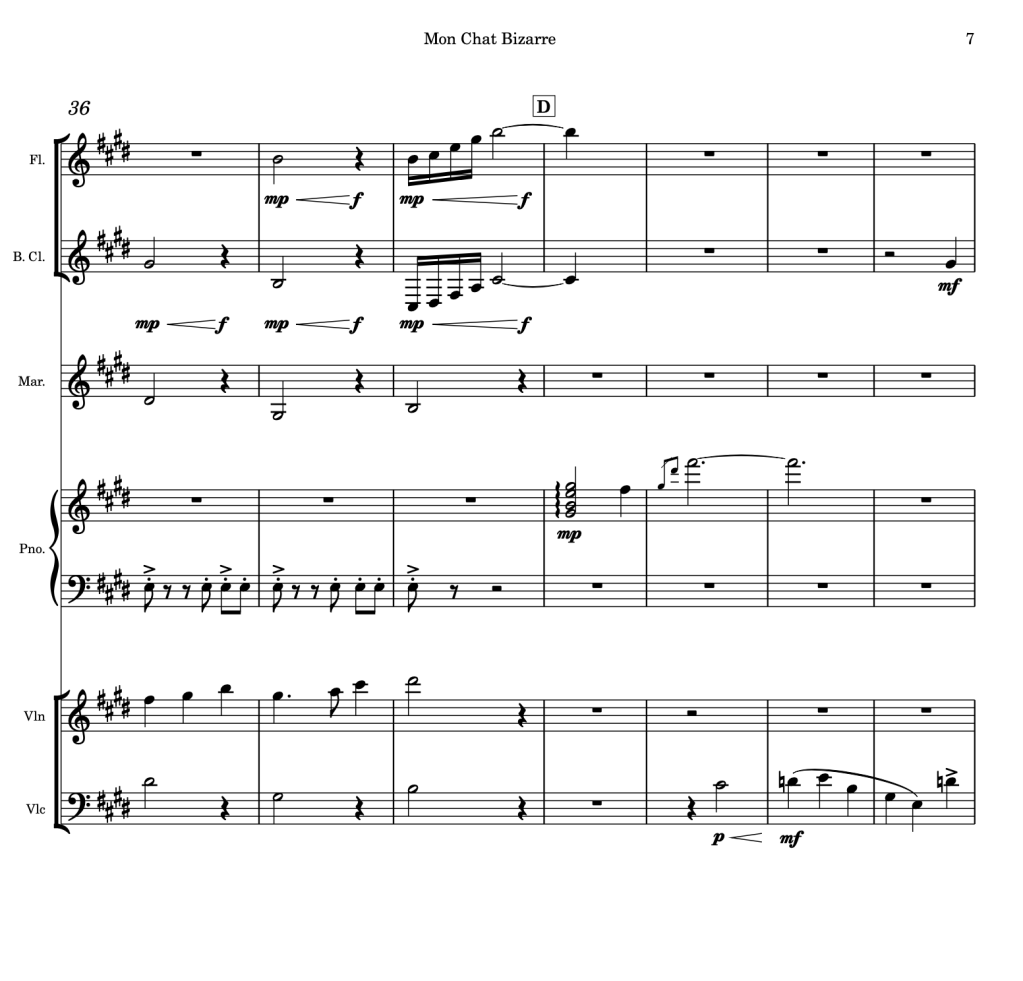 Mon Chat Bizarre

7

36

D

Fl.

mp f mp f

B. Cl.

mf

mp f mp f mp f

Mar.

Pno.

mp

Vln

Vlc

p mf